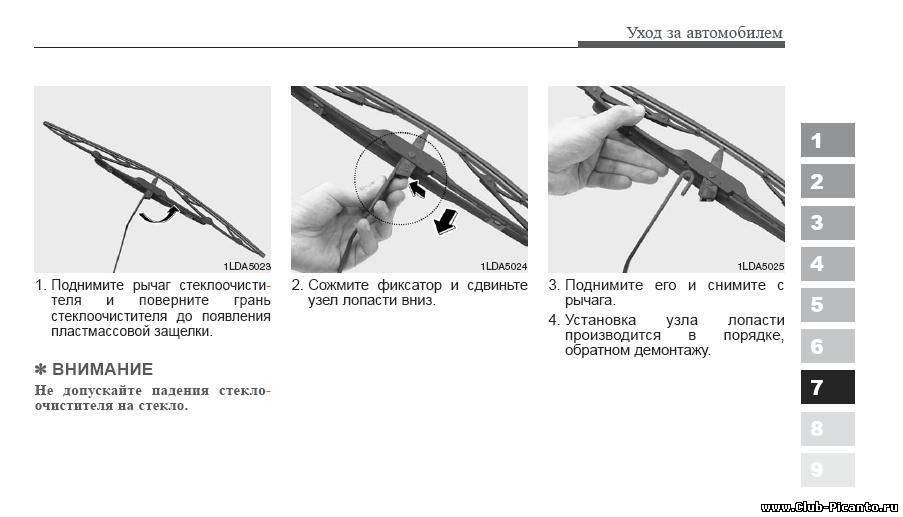 Уход за автомобилем

1LDA5023

1. Поднимите рычаг стеклоочистителя и поверните грань стеклоочистителя до появления пластмассовой защелки.

✱ ВНИМАНИЕ

Не допускайте падения стеклоочистителя на стекло.

1LDA5024

2. Сожмите фиксатор и сдвиньте узел лопасти вниз.

1LDA5025

3. Поднимите его и снимите с рычага.

4. Установка узла лопасти производится в порядке, обратном демонтажу.

1
2
3
4
5
6
7
8
9

www.Club-Picanto.ru